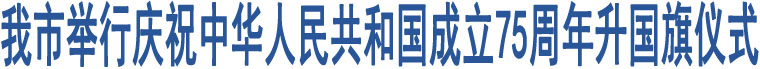 我市举行庆祝中华人民共和国成立75周年升国旗仪式